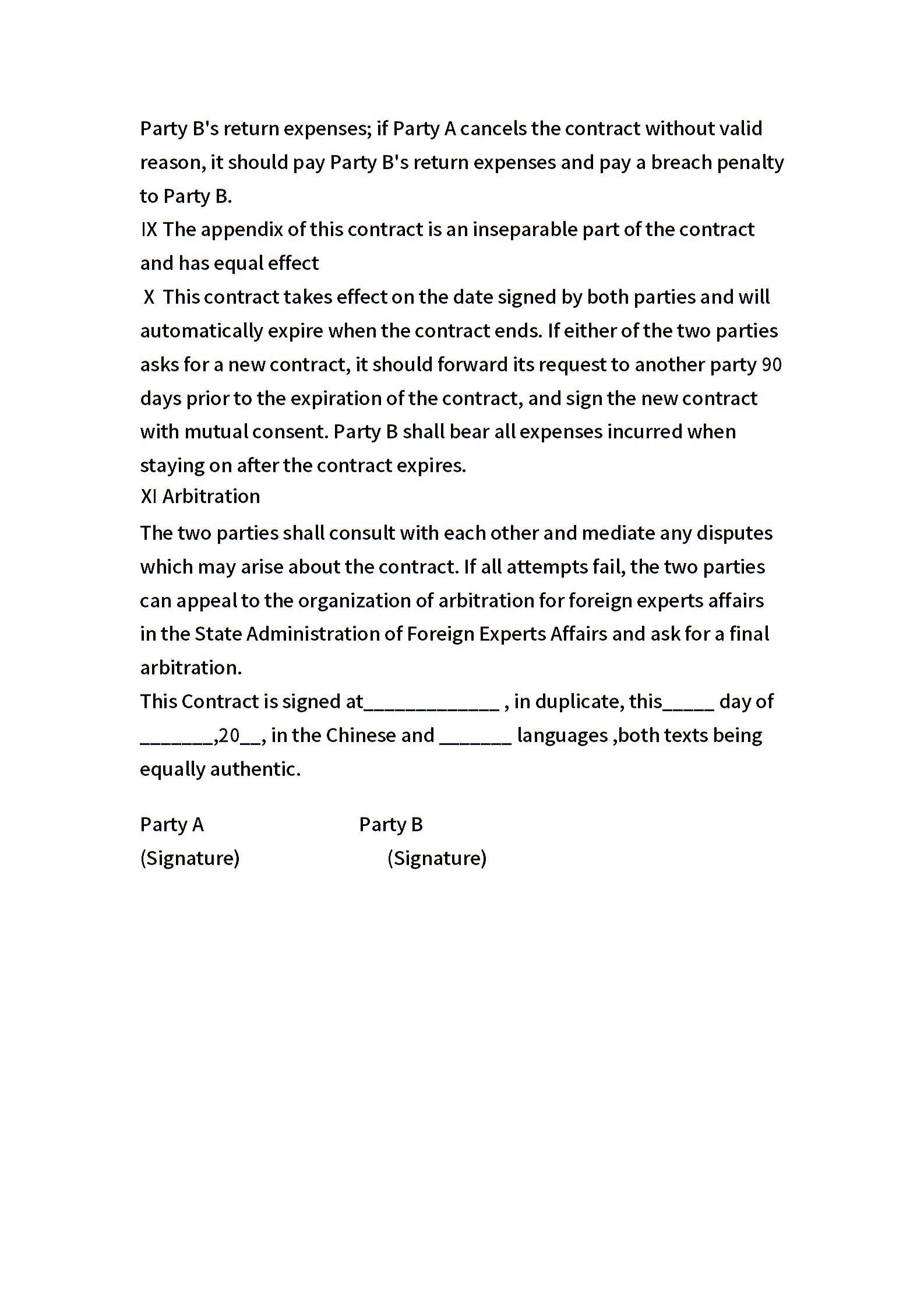 Party B's return expenses; if Party A cancels the contract without valid reason, it should pay Party B's return expenses and pay a breach penalty to Party B.
IX The appendix of this contract is an inseparable part of the contract and has equal effect
X This contract takes effect on the date signed by both parties and will automatically expire when the contract ends. If either of the two parties asks for a new contract, it should forward its request to another party 90 days prior to the expiration of the contract, and sign the new contract with mutual consent. Party B shall bear all expenses incurred when staying on after the contract expires.
XI Arbitration
The two parties shall consult with each other and mediate any disputes which may arise about the contract. If all attempts fail, the two parties can appeal to the organization of arbitration for foreign experts affairs in the State Administration of Foreign Experts Affairs and ask for a final arbitration.
This Contract is signed at_____________ , in duplicate, this_____ day of _______,20__, in the Chinese and _______ languages ,both texts being equally authentic.

Party A Party B
(Signature) (Signature)